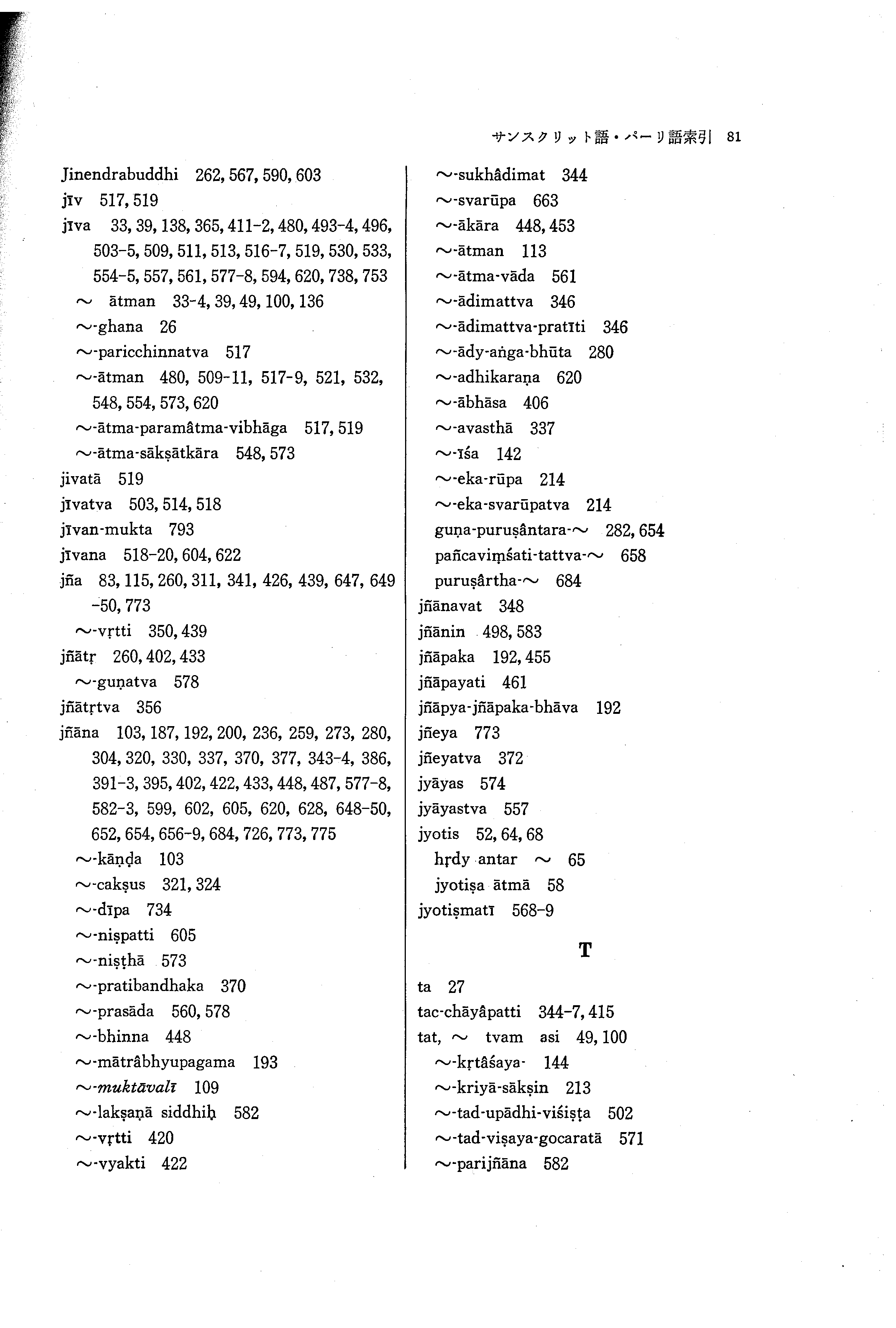 サンスクリット語・パーリ語索引 81

Jinendrabuddhi 262, 567, 590, 603
jīv 517, 519
jīva 33, 39, 138, 365, 411-2, 480, 493-4, 496, 503-5, 509, 511, 513, 516-7, 519, 530, 533, 554-5, 557, 561, 577-8, 594, 620, 738, 753
～ ātman 33-4, 39, 49, 100, 136
～-ghana 26
～-paricchinnatva 517
～-ātman 480, 509-11, 517-9, 521, 532, 548, 554, 573, 620
～-ātma-paramâtma-vibhāga 517, 519
～-ātma-sākṣātkāra 548, 573
jivatā 519
jīvatva 503, 514, 518
jīvan-mukta 793
jīvana 518-20, 604, 622
jña 83, 115, 260, 311, 341, 426, 439, 647, 649-50, 773
～-vṛtti 350, 439
jñātṛ 260, 402, 433
～-guṇatva 578
jñātṛtva 356
jñāna 103, 187, 192, 200, 236, 259, 273, 280, 304, 320, 330, 337, 370, 377, 343-4, 386, 391-3, 395, 402, 422, 433, 448, 487, 577-8, 582-3, 599, 602, 605, 620, 628, 648-50, 652, 654, 656-9, 684, 726, 773, 775
～-kāṇḍa 103
～-cakṣus 321, 324
～-dīpa 734
～-niṣpatti 605
～-niṣṭhā 573
～-pratibandhaka 370
～-prasāda 560, 578
～-bhinna 448
～-mātrâbhyupagama 193
～-muktāvalī 109
～-lakṣaṇā siddhiḥ 582
～-vṛtti 420
～-vyakti 422
～-sukhâdimat 344
～-svarūpa 663
～-ākāra 448, 453
～-ātman 113
～-ātma-vāda 561
～-ādimattva 346
～-ādimattva-pratīti 346
～-ādy-aṅga-bhūta 280
～-adhikaraṇa 620
～-ābhāsa 406
～-avasthā 337
～-īśa 142
～-eka-rūpa 214
～-eka-svarūpatva 214
guṇa-puruṣântara-～ 282, 654
pañcaviṃśati-tattva-～ 658
puruṣârtha-～ 684
jñānavat 348
jñānin 498, 583
jñāpaka 192, 455
jñāpayati 461
jñāpya-jñāpaka-bhāva 192
jñeya 773
jñeyatva 372
jyāyas 574
jyāyastva 557
jyotis 52, 64, 68
hṛdy antar ～ 65
jyotiṣa ātmā 58
jyotiṣmatī 568-9

T

ta 27
tac-chāyâpatti 344-7, 415
tat, ～ tvam asi 49, 100
～-kṛtâśaya- 144
～-kriyā-sākṣin 213
～-tad-upādhi-viśiṣṭa 502
～-tad-viṣaya-gocaratā 571
～-parijñāna 582